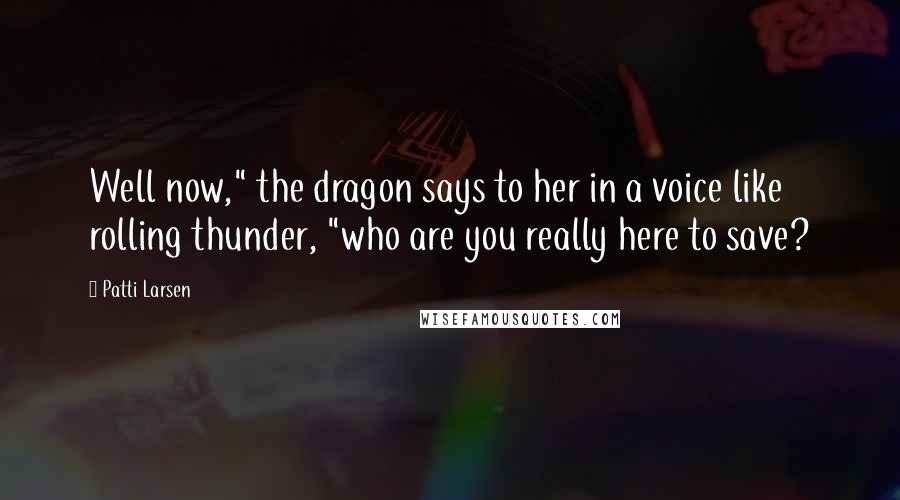 Well now," the dragon says to her in a voice like rolling thunder, "who are you really here to save?

Patti Larsen

WISEFAMOUSQUOTES.COM